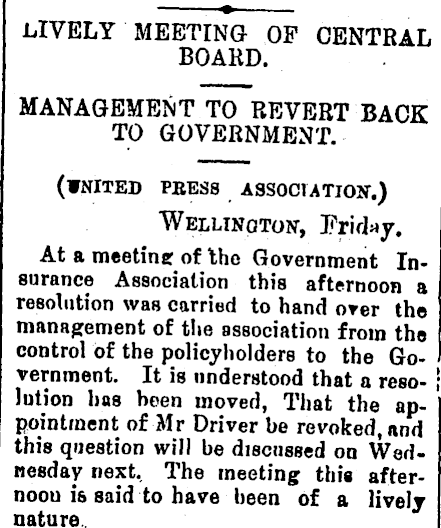 LIVELY MEETING OF CENTRAL BOARD.

MANAGEMENT TO REVERT BACK TO GOVERNMENT.

(UNITED PRESS ASSOCIATION.)

WELLINGTON, Friday.

At a meeting of the Government Insurance Association this afternoon a resolution was carried to hand over the management of the association from the control of the policyholders to the Government. It is understood that a resolution has been moved, That the appointment of Mr Driver be revoked, and this question will be discussed on Wednesday next. The meeting this afternoon is said to have been of a lively nature.